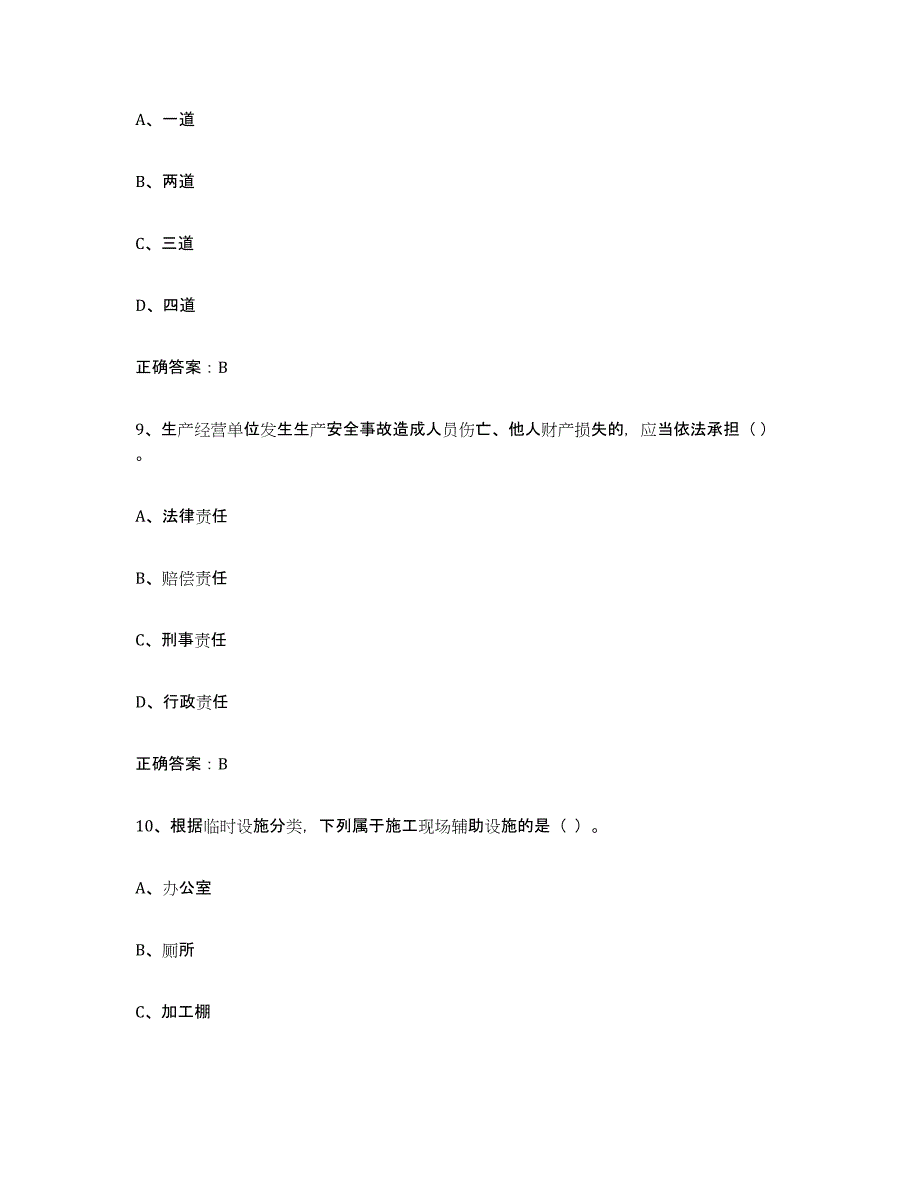 A、一道

B、两道

C、三道

D、四道

正确答案：B

9、生产经营单位发生生产安全事故造成人员伤亡、他人财产损失的，应当依法承担（）。

A、法律责任

B、赔偿责任

C、刑事责任

D、行政责任

正确答案：B

10、根据临时设施分类，下列属于施工现场辅助设施的是（ ）。

A、办公室

B、厕所

C、加工棚